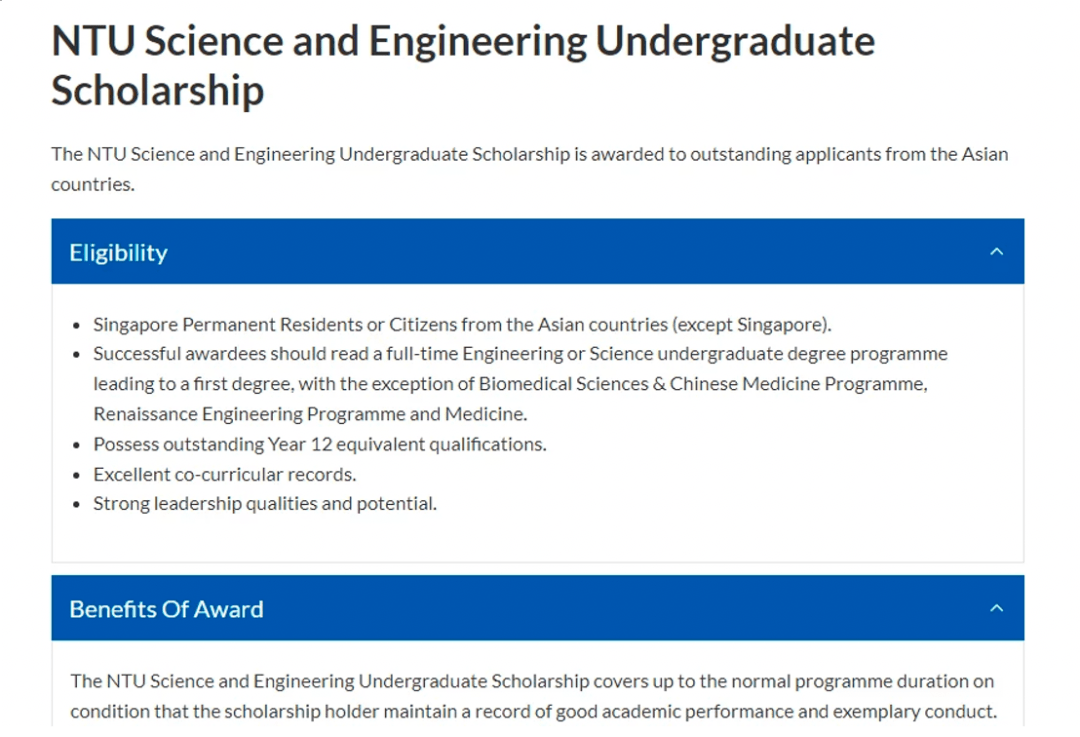 NTU Science and Engineering Undergraduate Scholarship

The NTU Science and Engineering Undergraduate Scholarship is awarded to outstanding applicants from the Asian countries.

Eligibility

- Singapore Permanent Residents or Citizens from the Asian countries (except Singapore).
- Successful awardees should read a full-time Engineering or Science undergraduate degree programme leading to a first degree, with the exception of Biomedical Sciences & Chinese Medicine Programme, Renaissance Engineering Programme and Medicine.
- Possess outstanding Year 12 equivalent qualifications.
- Excellent co-curricular records.
- Strong leadership qualities and potential.

Benefits Of Award

The NTU Science and Engineering Undergraduate Scholarship covers up to the normal programme duration on condition that the scholarship holder maintain a record of good academic performance and exemplary conduct.